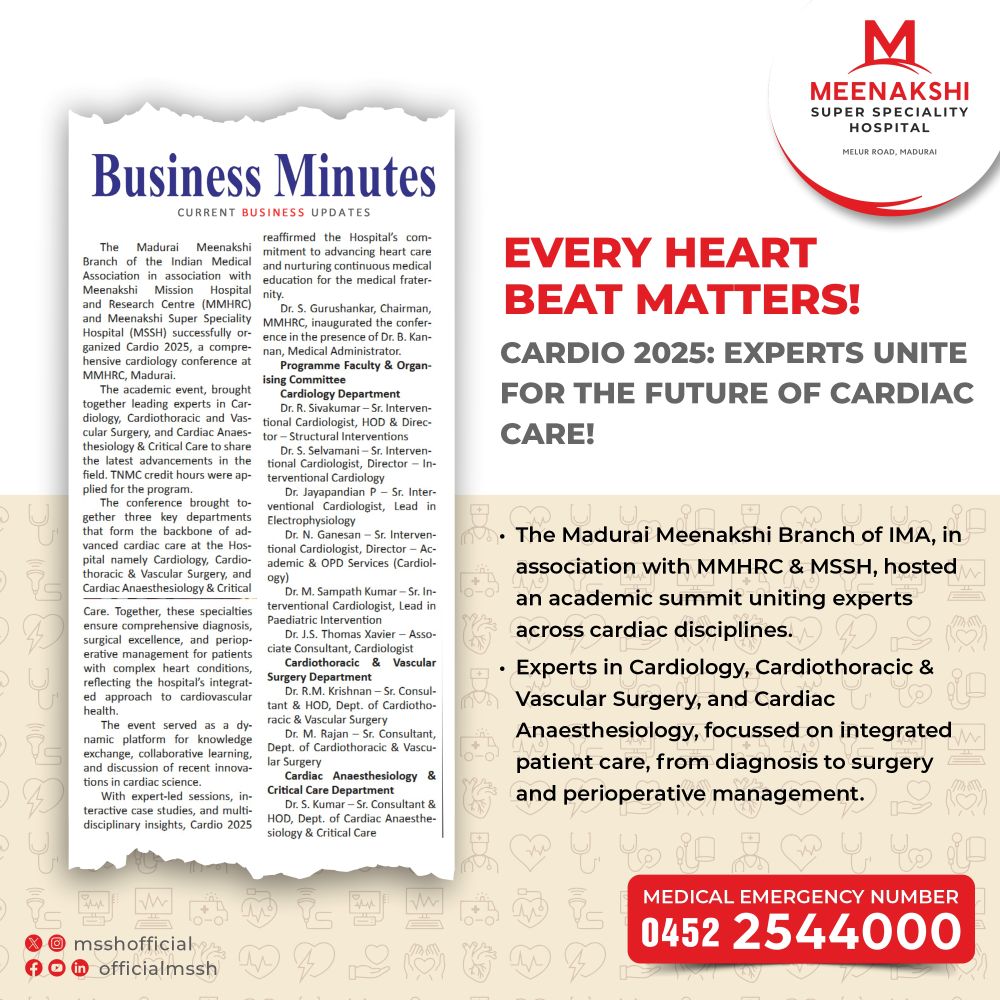 MEENAKSHI
SUPER SPECIALITY HOSPITAL
MELUR ROAD, MADURAI

Business Minutes
CURRENT BUSINESS UPDATES

The Madurai Meenakshi Branch of the Indian Medical Association in association with Meenakshi Mission Hospital and Research Centre (MMHRC) and Meenakshi Super Speciality Hospital (MSSH) successfully organized Cardio 2025, a comprehensive cardiology conference at MMHRC, Madurai.

The academic event, brought together leading experts in Cardiology, Cardiothoracic and Vascular Surgery, and Cardiac Anaesthesiology & Critical Care to share the latest advancements in the field. TNMC credit hours were applied for the program.

The conference brought together three key departments that form the backbone of advanced cardiac care at the Hospital namely Cardiology, Cardiothoracic & Vascular Surgery, and Cardiac Anaesthesiology & Critical Care. Together, these specialties ensure comprehensive diagnosis, surgical excellence, and perioperative management for patients with complex heart conditions, reflecting the hospital's integrated approach to cardiovascular health.

The event served as a dynamic platform for knowledge exchange, collaborative learning, and discussion of recent innovations in cardiac science.

With expert-led sessions, interactive case studies, and multidisciplinary insights, Cardio 2025 reaffirmed the Hospital's commitment to advancing heart care and nurturing continuous medical education for the medical fraternity.

Dr. S. Gurushankar, Chairman, MMHRC, inaugurated the conference in the presence of Dr. B. Kannan, Medical Administrator.

Programme Faculty & Organising Committee
Cardiology Department
Dr. R. Sivakumar – Sr. Interventional Cardiologist, HOD & Director – Structural Interventions
Dr. S. Selvamani – Sr. Interventional Cardiologist, Director – Interventional Cardiology
Dr. Jayapandian P – Sr. Interventional Cardiologist, Lead in Electrophysiology
Dr. N. Ganesan – Sr. Interventional Cardiologist, Director – Academic & OPD Services (Cardiology)
Dr. M. Sampath Kumar – Sr. Interventional Cardiologist, Lead in Paediatric Intervention
Dr. J.S. Thomas Xavier – Associate Consultant, Cardiologist
Cardiothoracic & Vascular Surgery Department
Dr. R.M. Krishnan – Sr. Consultant & HOD, Dept. of Cardiothoracic & Vascular Surgery
Dr. M. Rajan – Sr. Consultant, Dept. of Cardiothoracic & Vascular Surgery
Cardiac Anaesthesiology & Critical Care Department
Dr. S. Kumar – Sr. Consultant & HOD, Dept. of Cardiac Anaesthesiology & Critical Care

EVERY HEART BEAT MATTERS!
CARDIO 2025: EXPERTS UNITE FOR THE FUTURE OF CARDIAC CARE!

• The Madurai Meenakshi Branch of IMA, in association with MMHRC & MSSH, hosted an academic summit uniting experts across cardiac disciplines.
• Experts in Cardiology, Cardiothoracic & Vascular Surgery, and Cardiac Anaesthesiology, focussed on integrated patient care, from diagnosis to surgery and perioperative management.

MEDICAL EMERGENCY NUMBER
0452 2544000

msshofficial
officialmssh